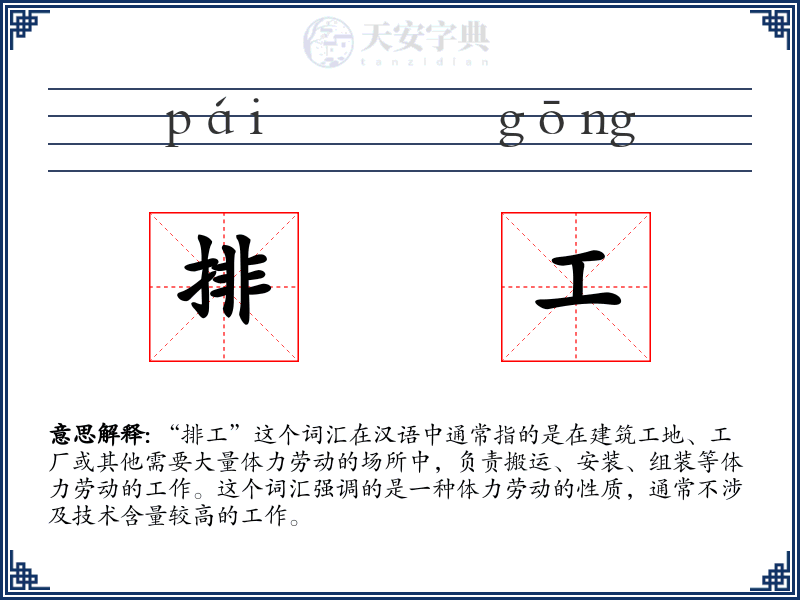 天安字典
tanzidian

pái gōng

排 工

意思解释: “排工”这个词汇在汉语中通常指的是在建筑工地、工厂或其他需要大量体力劳动的场所中，负责搬运、安装、组装等体力劳动的工作。这个词汇强调的是一种体力劳动的性质，通常不涉及技术含量较高的工作。